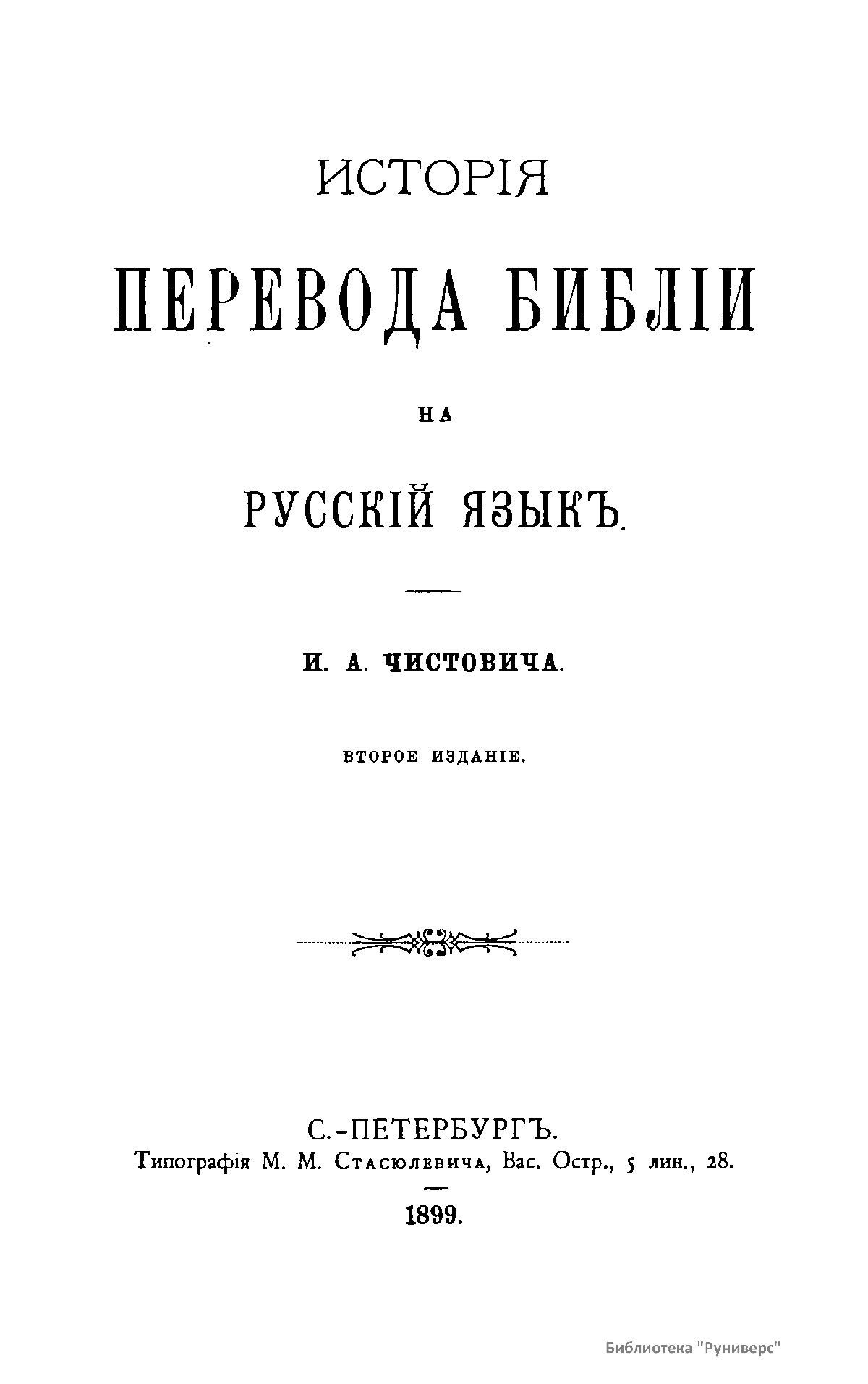 ИСТОРІЯ

ПЕРЕВОДА БИБЛІИ

НА

РУССКІЙ ЯЗЫКЪ.

И. А. ЧИСТОВИЧА.

ВТОРОЕ ИЗДАНІЕ.

С.-ПЕТЕРБУРГЪ.
Типографія М. М. Стасюлевича, Вас. Остр., 5 лин., 28.

1899.

Библиотека "Руниверс"